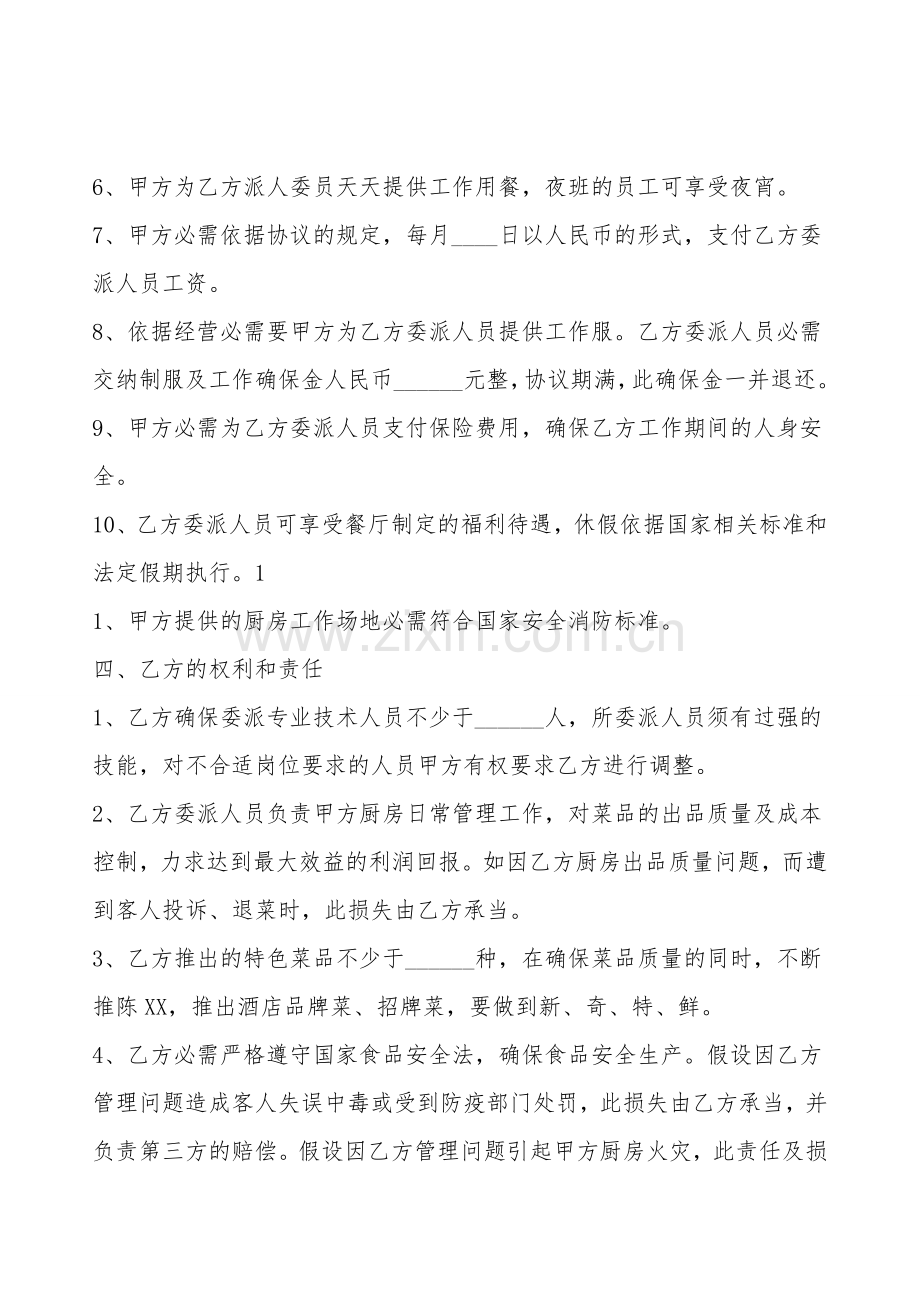 6、甲方为乙方派人委员天天提供工作用餐，夜班的员工可享受夜宵。

7、甲方必需依据协议的规定，每月____日以人民币的形式，支付乙方委派人员工资。

8、依据经营必需要甲方为乙方委派人员提供工作服。乙方委派人员必需交纳制服及工作确保金人民币____元整，协议期满，此确保金一并退还。

9、甲方必需为乙方委派人员支付保险费用，确保乙方工作期间的人身安全。

10、乙方委派人员可享受餐厅制定的福利待遇，休假依据国家相关标准和法定假期执行。1

1、甲方提供的厨房工作场地必需符合国家安全消防标准。

四、乙方的权利和责任

1、乙方确保委派专业技术人员不少于____人，所委派人员须有过强的技能，对不合适岗位要求的人员甲方有权要求乙方进行调整。

2、乙方委派人员负责甲方厨房日常管理工作，对菜品的出品质量及成本控制，力求达到最大效益的利润回报。如因乙方厨房出品质量问题，而遭到客人投诉、退菜时，此损失由乙方承当。

3、乙方推出的特色菜品不少于____种，在确保菜品质量的同时，不断推陈XX，推出酒店品牌菜、招牌菜，要做到新、奇、特、鲜。

4、乙方必需严格遵守国家食品安全法，确保食品安全生产。假设因乙方管理问题造成客人失误中毒或受到防疫部门处罚，此损失由乙方承当，并负责第三方的赔偿。假设因乙方管理问题引起甲方厨房火灾，此责任及损

www.zixin.com.cn